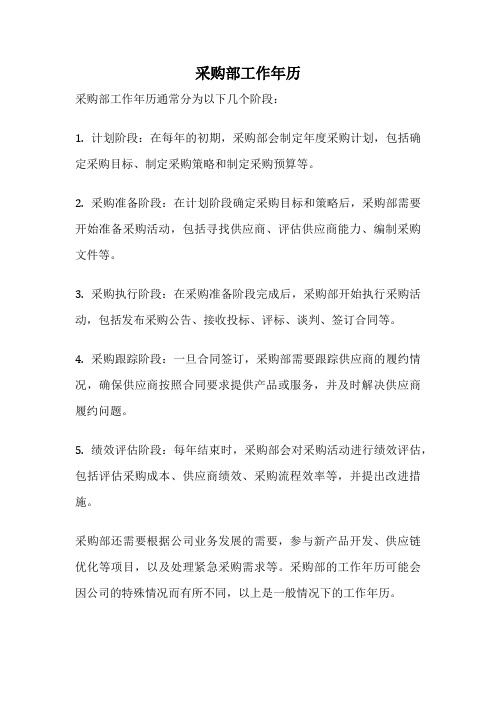 采购部工作年历

采购部工作年历通常分为以下几个阶段：

1. 计划阶段：在每年的初期，采购部会制定年度采购计划，包括确定采购目标、制定采购策略和制定采购预算等。

2. 采购准备阶段：在计划阶段确定采购目标和策略后，采购部需要开始准备采购活动，包括寻找供应商、评估供应商能力、编制采购文件等。

3. 采购执行阶段：在采购准备阶段完成后，采购部开始执行采购活动，包括发布采购公告、接收投标、评标、谈判、签订合同等。

4. 采购跟踪阶段：一旦合同签订，采购部需要跟踪供应商的履约情况，确保供应商按照合同要求提供产品或服务，并及时解决供应商履约问题。

5. 绩效评估阶段：每年结束时，采购部会对采购活动进行绩效评估，包括评估采购成本、供应商绩效、采购流程效率等，并提出改进措施。

采购部还需要根据公司业务发展的需要，参与新产品开发、供应链优化等项目，以及处理紧急采购需求等。采购部的工作年历可能会因公司的特殊情况而有所不同，以上是一般情况下的工作年历。